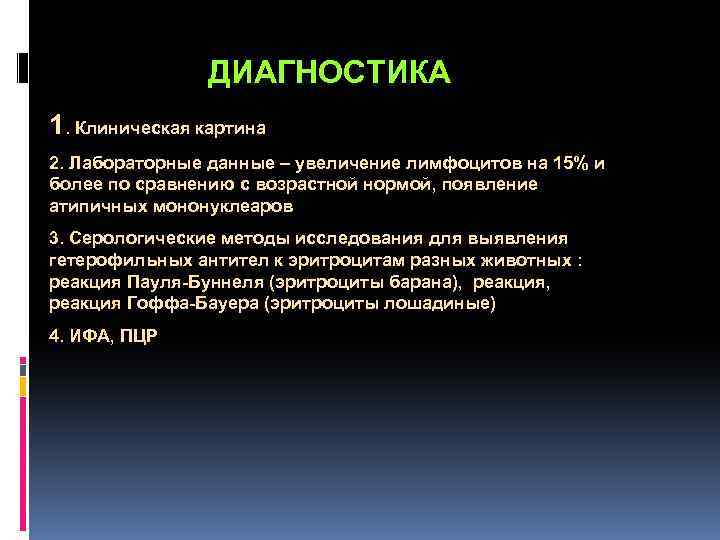 ДИАГНОСТИКА

1. Клиническая картина

2. Лабораторные данные – увеличение лимфоцитов на 15% и более по сравнению с возрастной нормой, появление атипичных мононуклеаров

3. Серологические методы исследования для выявления гетерофильных антител к эритроцитам разных животных : реакция Пауля-Буннеля (эритроциты барана), реакция, реакция Гоффа-Бауера (эритроциты лошадиные)

4. ИФА, ПЦР